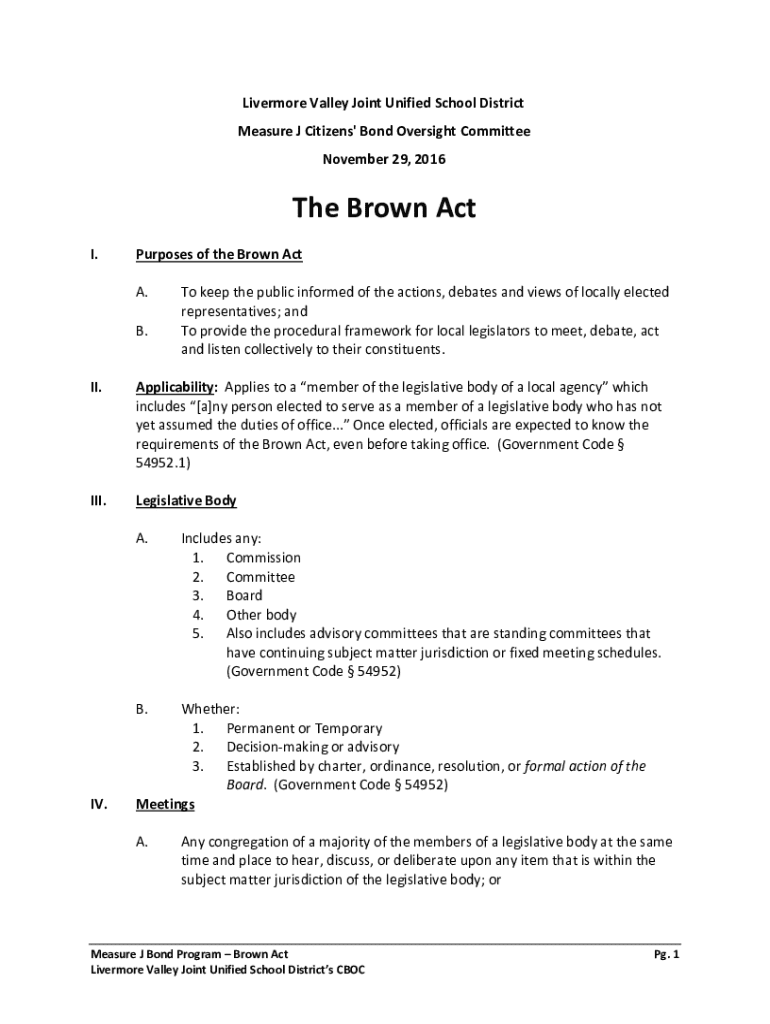 Livermore Valley Joint Unified School District

Measure J Citizens' Bond Oversight Committee

November 29, 2016

The Brown Act

I. Purposes of the Brown Act

A. To keep the public informed of the actions, debates and views of locally elected representatives; and

B. To provide the procedural framework for local legislators to meet, debate, act and listen collectively to their constituents.

II. Applicability: Applies to a "member of the legislative body of a local agency" which includes "[a]ny person elected to serve as a member of a legislative body who has not yet assumed the duties of office..." Once elected, officials are expected to know the requirements of the Brown Act, even before taking office. (Government Code § 54952.1)

III. Legislative Body

A. Includes any:
1. Commission
2. Committee
3. Board
4. Other body
5. Also includes advisory committees that are standing committees that have continuing subject matter jurisdiction or fixed meeting schedules. (Government Code § 54952)

B. Whether:
1. Permanent or Temporary
2. Decision-making or advisory
3. Established by charter, ordinance, resolution, or formal action of the Board. (Government Code § 54952)

IV. Meetings

A. Any congregation of a majority of the members of a legislative body at the same time and place to hear, discuss, or deliberate upon any item that is within the subject matter jurisdiction of the legislative body; or

Measure J Bond Program – Brown Act
Livermore Valley Joint Unified School District's CBOC

Pg. 1